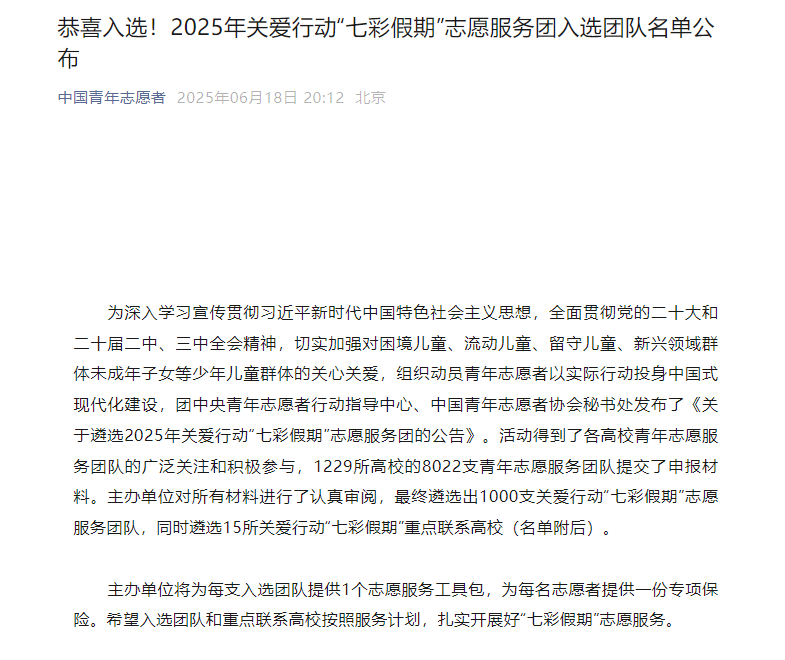 恭喜入选！2025年关爱行动“七彩假期”志愿服务团入选团队名单公布

中国青年志愿者 2025年06月18日 20:12 北京

为深入学习宣传贯彻习近平新时代中国特色社会主义思想，全面贯彻党的二十大和二十届二中、三中全会精神，切实加强对困境儿童、流动儿童、留守儿童、新兴领域群体未成年子女等少年儿童群体的关心关爱，组织动员青年志愿者以实际行动投身中国式现代化建设，团中央青年志愿者行动指导中心、中国青年志愿者协会秘书处发布了《关于遴选2025年关爱行动“七彩假期”志愿服务团的公告》。活动得到了各高校青年志愿服务团队的广泛关注和积极参与，1229所高校的8022支青年志愿服务团队提交了申报材料。主办单位对所有材料进行了认真审阅，最终遴选出1000支关爱行动“七彩假期”志愿服务团队，同时遴选15所关爱行动“七彩假期”重点联系高校（名单附后）。

主办单位将为每支入选团队提供1个志愿服务工具包，为每名志愿者提供一份专项保险。希望入选团队和重点联系高校按照服务计划，扎实开展好“七彩假期”志愿服务。